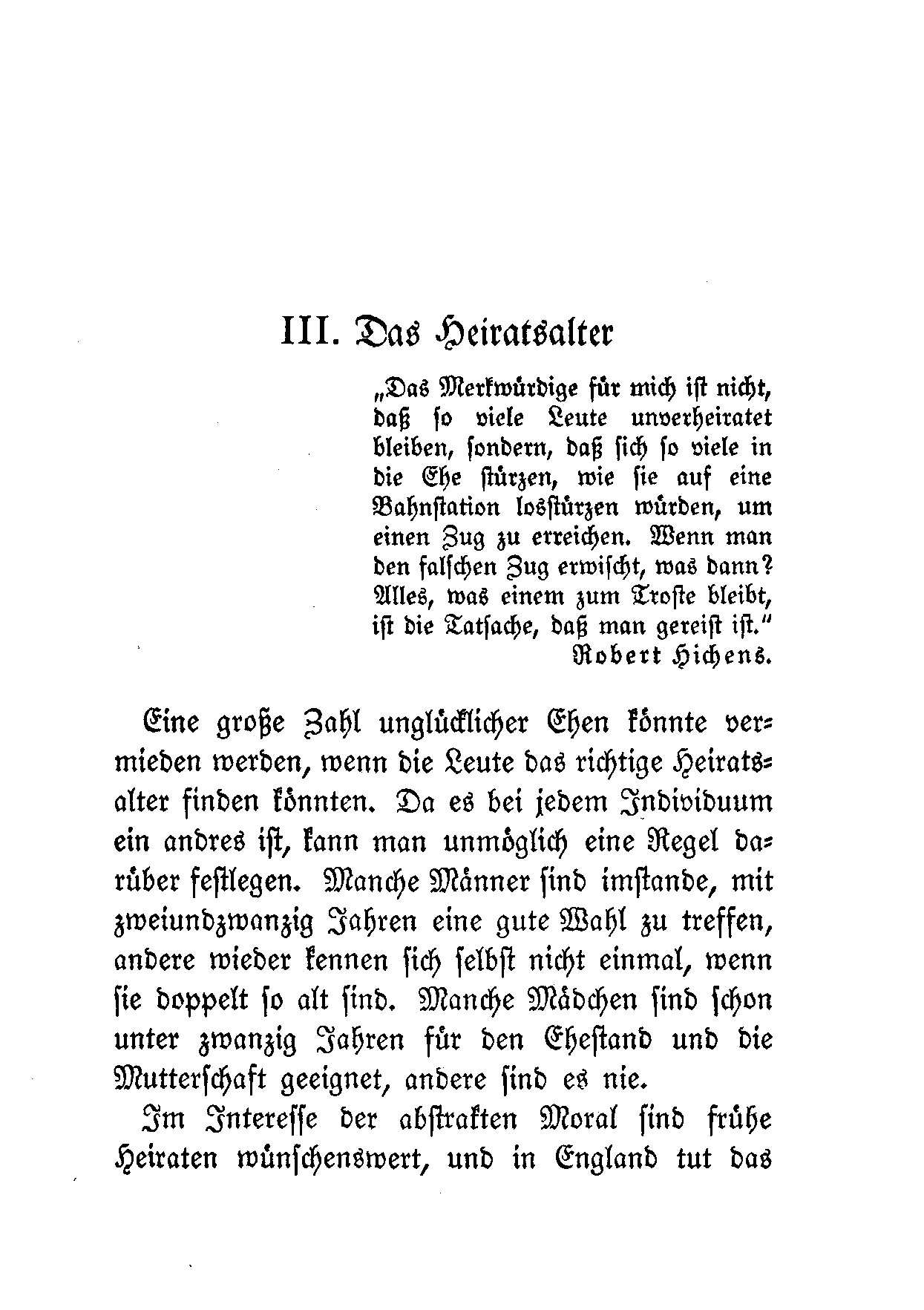 III. Das Heiratsalter

„Das Merkwürdige für mich ist nicht, daß so viele Leute unverheiratet bleiben, sondern, daß sich so viele in die Ehe stürzen, wie sie auf eine Bahnstation losstürzen würden, um einen Zug zu erreichen. Wenn man den falschen Zug erwischt, was dann? Alles, was einem zum Troste bleibt, ist die Tatsache, daß man gereist ist."
Robert Hichens.

Eine große Zahl unglücklicher Ehen könnte vermieden werden, wenn die Leute das richtige Heiratsalter finden könnten. Da es bei jedem Individuum ein andres ist, kann man unmöglich eine Regel darüber festlegen. Manche Männer sind imstande, mit zweiundzwanzig Jahren eine gute Wahl zu treffen, andere wieder kennen sich selbst nicht einmal, wenn sie doppelt so alt sind. Manche Mädchen sind schon unter zwanzig Jahren für den Ehestand und die Mutterschaft geeignet, andere sind es nie.

Im Interesse der abstrakten Moral sind frühe Heiraten wünschenswert, und in England tut das